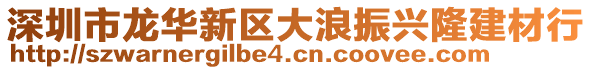 深圳市龙华新区大浪振兴隆建材行
http://szwarnergilbe4.cn.coovee.com